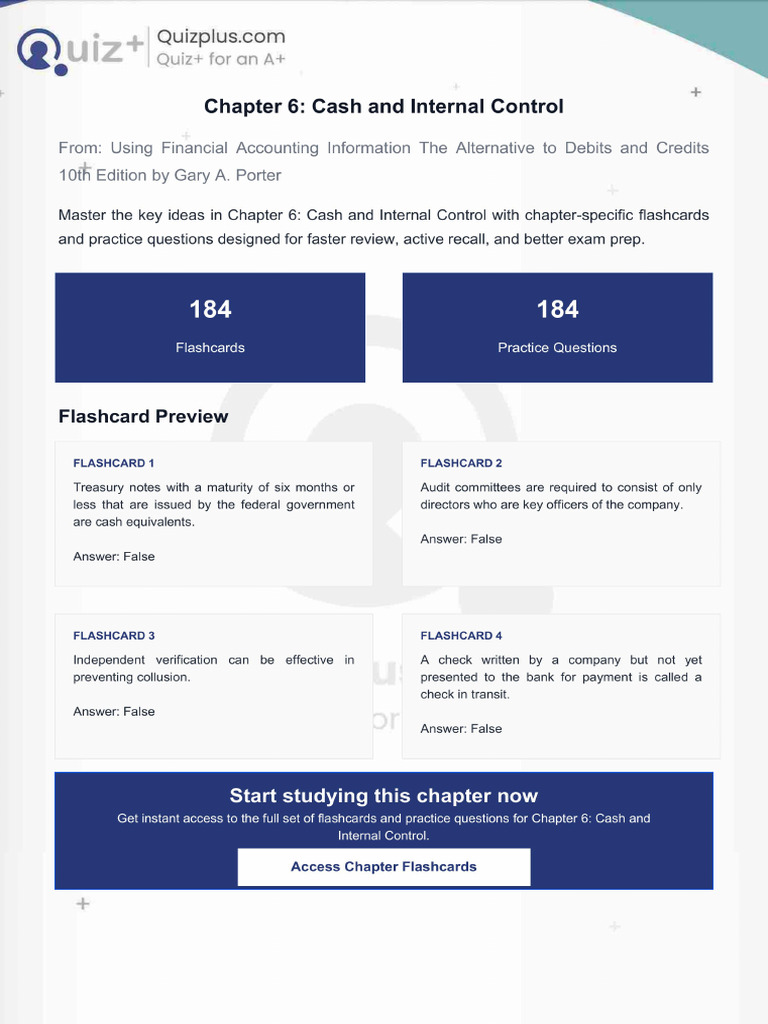 Quiz+ Quizplus.com
Quiz+ for an A+

Chapter 6: Cash and Internal Control

From: Using Financial Accounting Information The Alternative to Debits and Credits 10th Edition by Gary A. Porter

Master the key ideas in Chapter 6: Cash and Internal Control with chapter-specific flashcards and practice questions designed for faster review, active recall, and better exam prep.

184
Flashcards

184
Practice Questions

Flashcard Preview

FLASHCARD 1
Treasury notes with a maturity of six months or less that are issued by the federal government are cash equivalents.

Answer: False

FLASHCARD 2
Audit committees are required to consist of only directors who are key officers of the company.

Answer: False

FLASHCARD 3
Independent verification can be effective in preventing collusion.

Answer: False

FLASHCARD 4
A check written by a company but not yet presented to the bank for payment is called a check in transit.

Answer: False

Start studying this chapter now
Get instant access to the full set of flashcards and practice questions for Chapter 6: Cash and Internal Control.

Access Chapter Flashcards